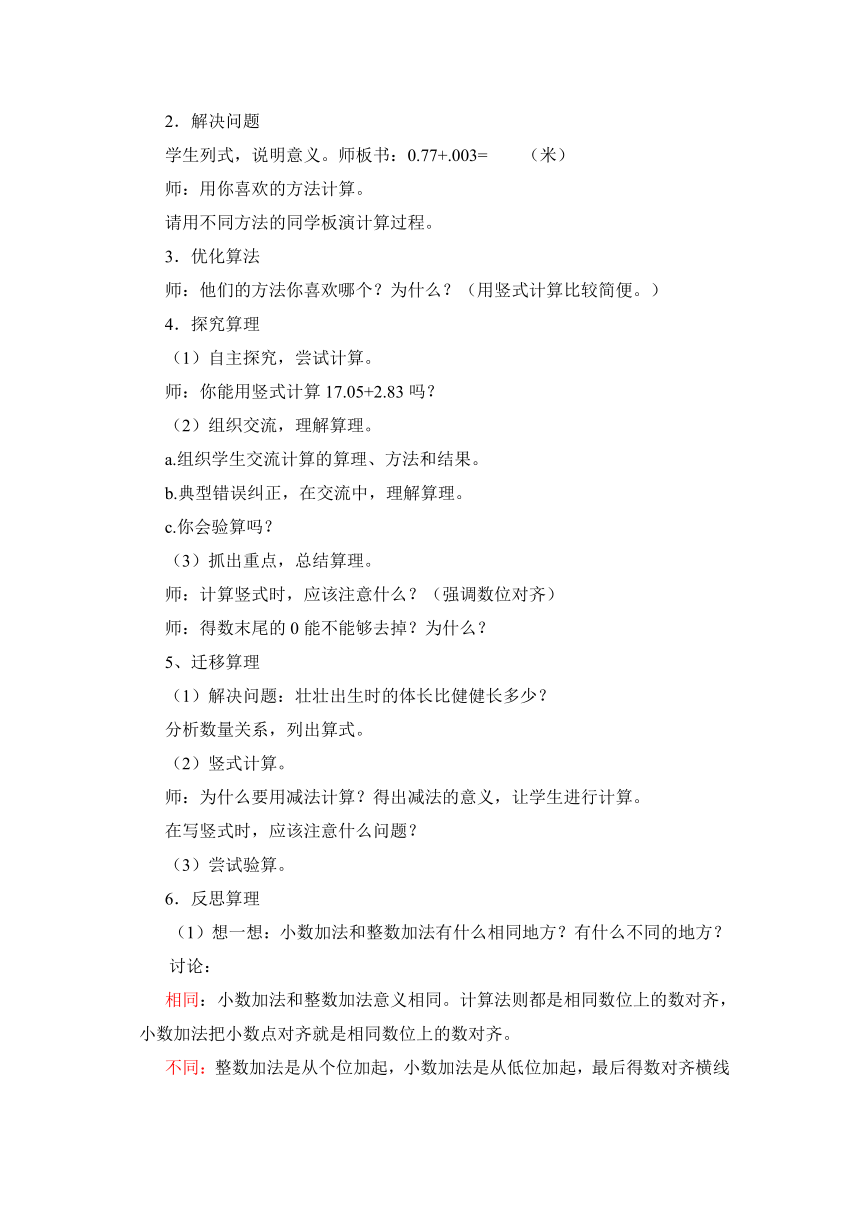 2．解决问题

学生列式，说明意义。师板书：0.77+.003=　　（米）

师：用你喜欢的方法计算。

请用不同方法的同学板演计算过程。

3．优化算法

师：他们的方法你喜欢哪个？为什么？（用竖式计算比较简便。）

4．探究算理

（1）自主探究，尝试计算。

师：你能用竖式计算 17.05+2.83 吗？

（2）组织交流，理解算理。

a.组织学生交流计算的算理、方法和结果。

b.典型错误纠正，在交流中，理解算理。

c.你会验算吗？

（3）抓出重点，总结算理。

师：计算竖式时，应该注意什么？（强调数位对齐）

师：得数末尾的 0 能不能够去掉？为什么？

5、迁移算理

（1）解决问题：壮壮出生时的体长比健健长多少？

分析数量关系，列出算式。

（2）竖式计算。

师：为什么要用减法计算？得出减法的意义，让学生进行计算。

在写竖式时，应该注意什么问题？

（3）尝试验算。

6．反思算理

（1）想一想：小数加法和整数加法有什么相同地方？有什么不同的地方？

讨论：

相同：小数加法和整数加法意义相同。计算法则都是相同数位上的数对齐，小数加法把小数点对齐就是相同数位上的数对齐。

不同：整数加法是从个位加起，小数加法是从低位加起，最后得数对齐横线